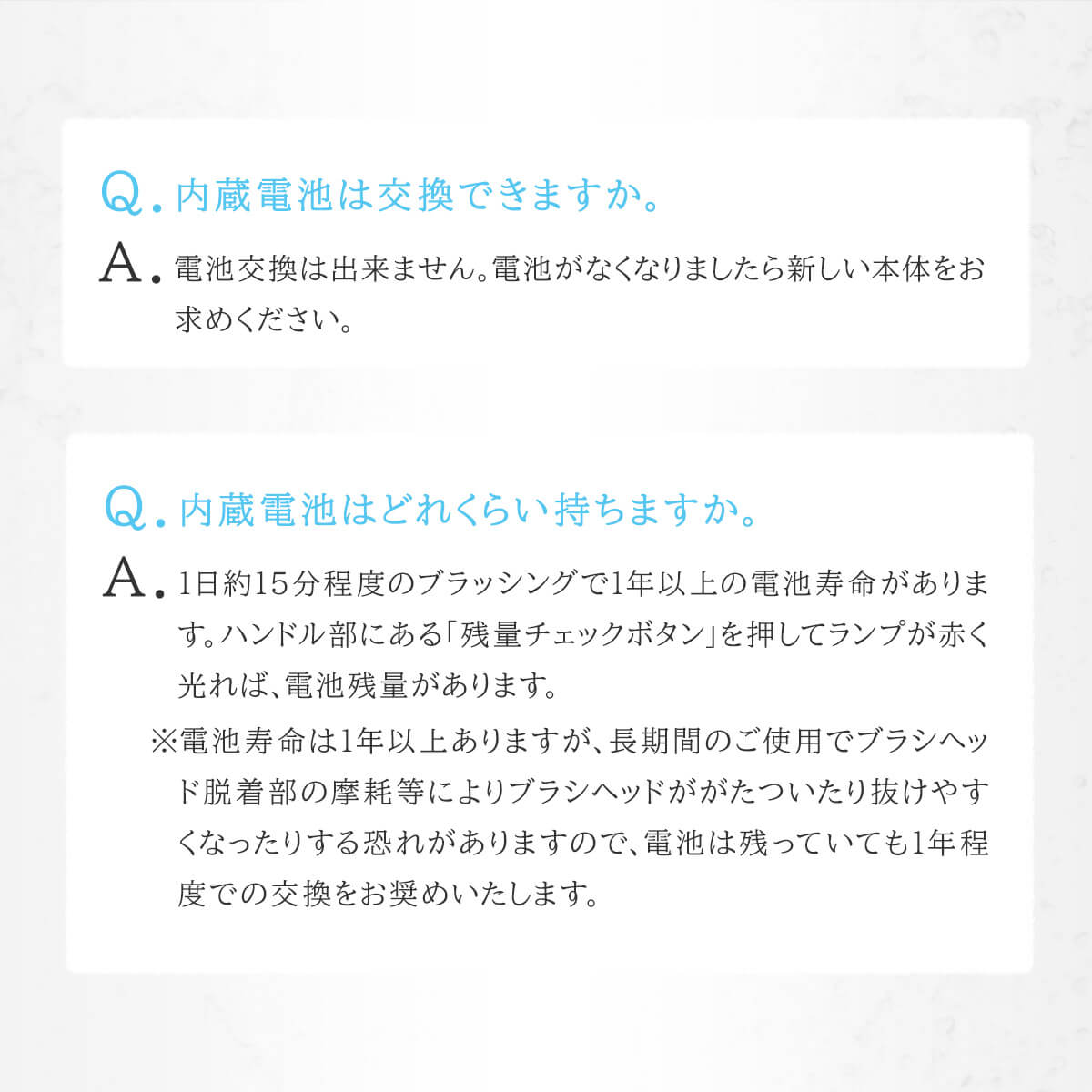 Q.内蔵電池は交換できますか。

A.電池交換は出来ません。電池がなくなりましたら新しい本体をお求めください。

Q.内蔵電池はどれくらい持ちますか。

A.1日約15分程度のブラッシングで1年以上の電池寿命があります。ハンドル部にある「残量チェックボタン」を押してランプが赤く光れば、電池残量があります。

※電池寿命は1年以上ありますが、長期間のご使用でブラシヘッド脱着部の摩耗等によりブラシヘッドががたついたり抜けやすくなったりする恐れがありますので、電池は残っていても1年程度での交換をお奨めいたします。